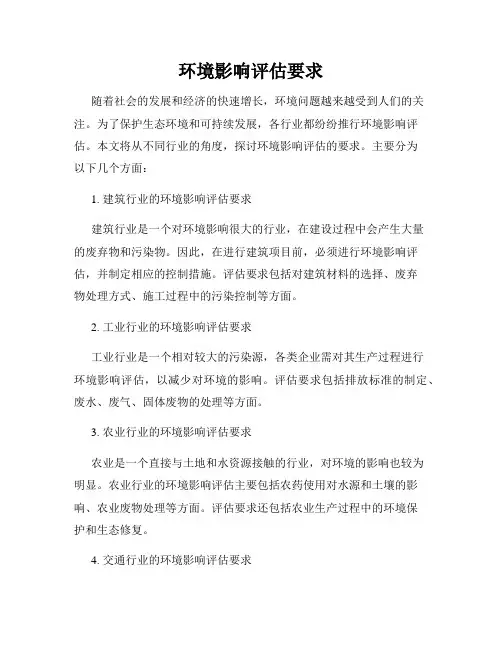 环境影响评估要求

随着社会的发展和经济的快速增长，环境问题越来越受到人们的关注。为了保护生态环境和可持续发展，各行业都纷纷推行环境影响评估。本文将从不同行业的角度，探讨环境影响评估的要求。主要分为以下几个方面：

1. 建筑行业的环境影响评估要求

建筑行业是一个对环境影响很大的行业，在建设过程中会产生大量的废弃物和污染物。因此，在进行建筑项目前，必须进行环境影响评估，并制定相应的控制措施。评估要求包括对建筑材料的选择、废弃物处理方式、施工过程中的污染控制等方面。

2. 工业行业的环境影响评估要求

工业行业是一个相对较大的污染源，各类企业需对其生产过程进行环境影响评估，以减少对环境的影响。评估要求包括排放标准的制定、废水、废气、固体废物的处理等方面。

3. 农业行业的环境影响评估要求

农业是一个直接与土地和水资源接触的行业，对环境的影响也较为明显。农业行业的环境影响评估主要包括农药使用对水源和土壤的影响、农业废物处理等方面。评估要求还包括农业生产过程中的环境保护和生态修复。

4. 交通行业的环境影响评估要求